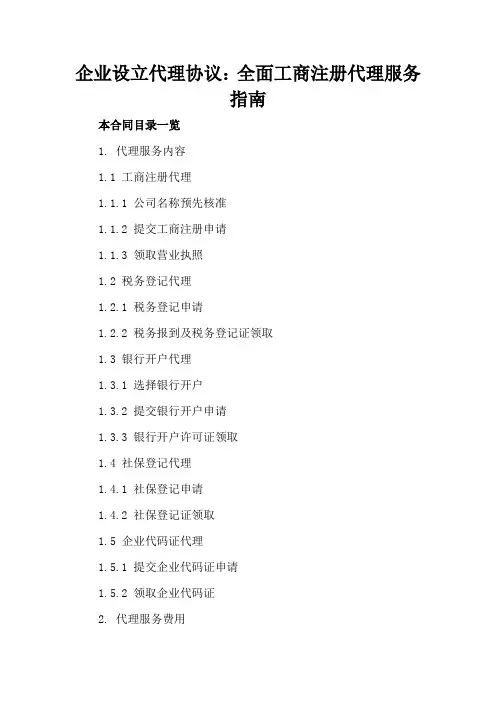 企业设立代理协议：全面工商注册代理服务指南

本合同目录一览

1. 代理服务内容

1.1 工商注册代理

1.1.1 公司名称预先核准

1.1.2 提交工商注册申请

1.1.3 领取营业执照

1.2 税务登记代理

1.2.1 税务登记申请

1.2.2 税务报到及税务登记证领取

1.3 银行开户代理

1.3.1 选择银行开户

1.3.2 提交银行开户申请

1.3.3 银行开户许可证领取

1.4 社保登记代理

1.4.1 社保登记申请

1.4.2 社保登记证领取

1.5 企业代码证代理

1.5.1 提交企业代码证申请

1.5.2 领取企业代码证

2. 代理服务费用